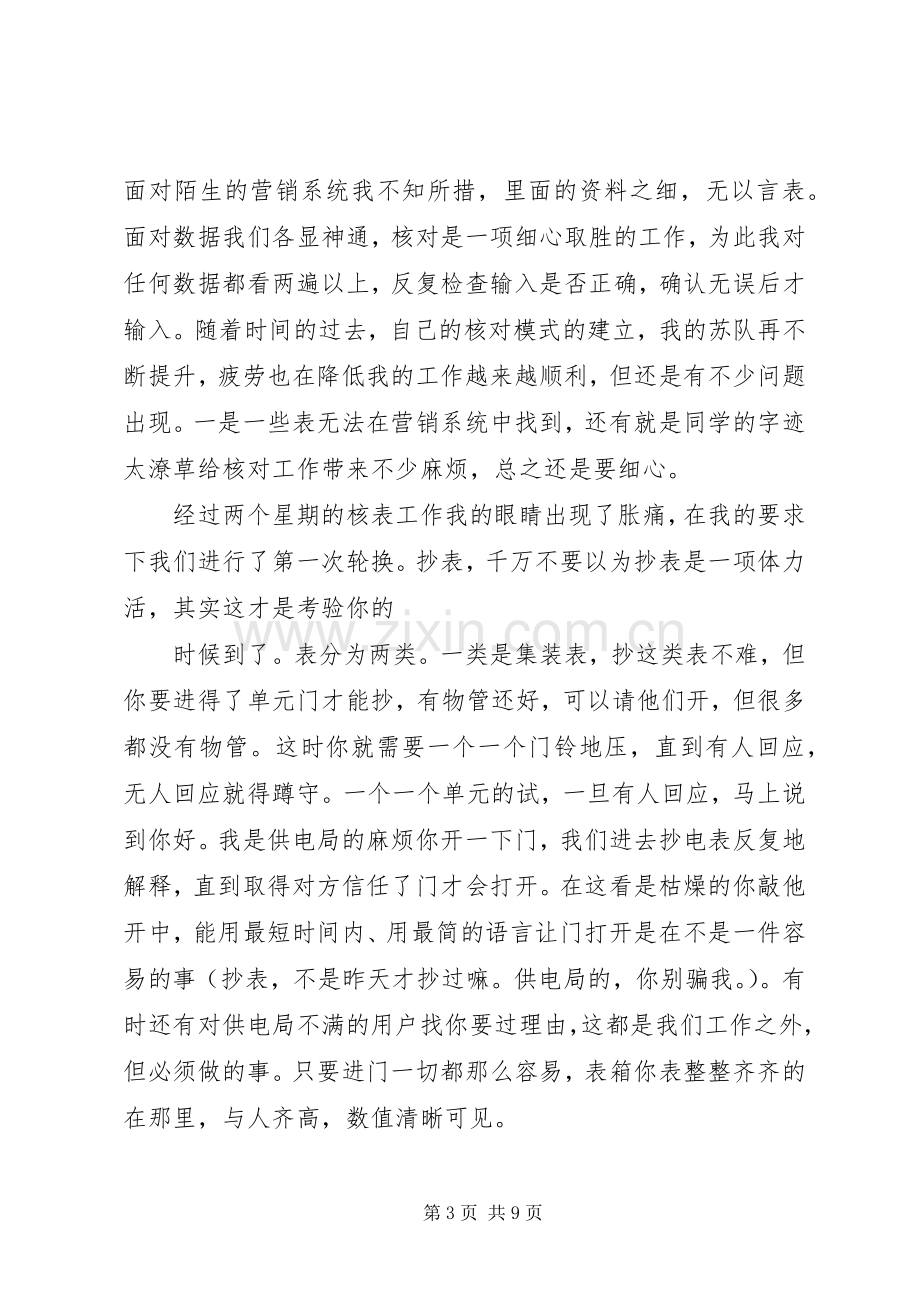 面对陌生的营销系统我不知所措，里面的资料之细，无以言表。面对数据我们各显神通，核对是一项细心取胜的工作，为此我对任何数据都看两遍以上，反复检查输入是否正确，确认无误后才输入。随着时间的过去，自己的核对模式的建立，我的苏队再不断提升，疲劳也在降低我的工作越来越顺利，但还是有不少问题出现。一是一些表无法在营销系统中找到，还有就是同学的字迹太潦草给核对工作带来不少麻烦，总之还是要细心。

经过两个星期的核表工作我的眼睛出现了胀痛，在我的要求下我们进行了第一次轮换。抄表，千万不要以为抄表是一项体力活，其实这才是考验你的

时候到了。表分为两类。一类是集装表，抄这类表不难，但你要进得了单元门才能抄，有物管还好，可以请他们开，但很多都没有物管。这时你就需要一个一个门铃地压，直到有人回应，无人回应就得蹲守。一个一个单元的试，一旦有人回应，马上说到你好。我是供电局的麻烦你开一下门，我们进去抄电表反复地解释，直到取得对方信任了门才会打开。在这看是枯燥的你敲他开中，能用最短时间内、用最简的语言让门打开是在不是一件容易的事（抄表，不是昨天才抄过嘛。供电局的，你别骗我。）。有时还有对供电局不满的用户找你要过理由，这都是我们工作之外，但必须做的事。只要进门一切都那么容易，表箱你表整整齐齐的在那里，与人齐高，数值清晰可见。

第3页 共9页

www.zixin.com.cn